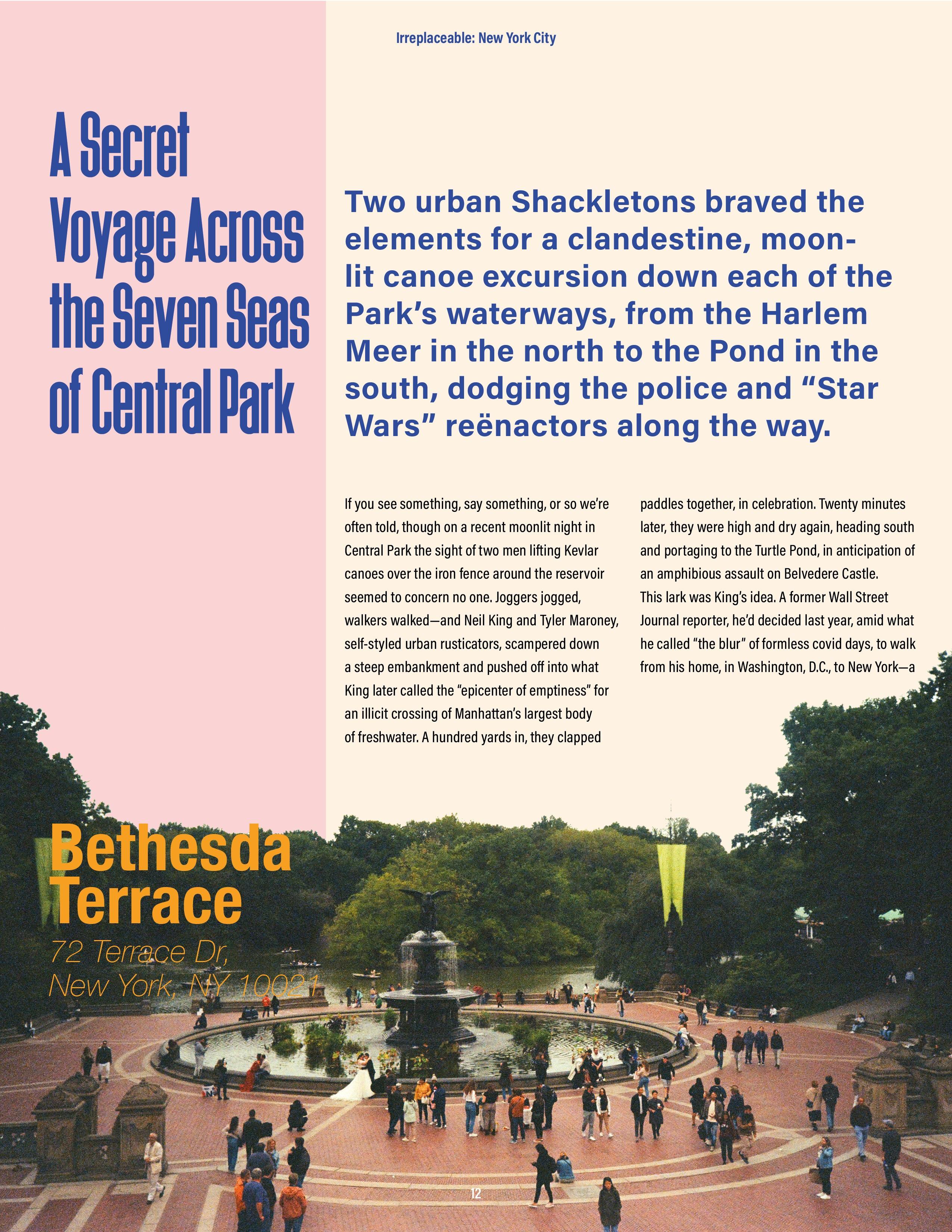 Irreplaceable: New York City

A Secret Voyage Across the Seven Seas of Central Park

Two urban Shackletons braved the elements for a clandestine, moonlit canoe excursion down each of the Park's waterways, from the Harlem Meer in the north to the Pond in the south, dodging the police and "Star Wars" reënactors along the way.

If you see something, say something, or so we're often told, though on a recent moonlit night in Central Park the sight of two men lifting Kevlar canoes over the iron fence around the reservoir seemed to concern no one. Joggers jogged, walkers walked—and Neil King and Tyler Maroney, self-styled urban rusticators, scampered down a steep embankment and pushed off into what King later called the "epicenter of emptiness" for an illicit crossing of Manhattan's largest body of freshwater. A hundred yards in, they clapped paddles together, in celebration. Twenty minutes later, they were high and dry again, heading south and portaging to the Turtle Pond, in anticipation of an amphibious assault on Belvedere Castle.

This lark was King's idea. A former Wall Street Journal reporter, he'd decided last year, amid what he called "the blur" of formless covid days, to walk from his home, in Washington, D.C., to New York—a

Bethesda Terrace
72 Terrace Dr,
New York, NY 10021

12